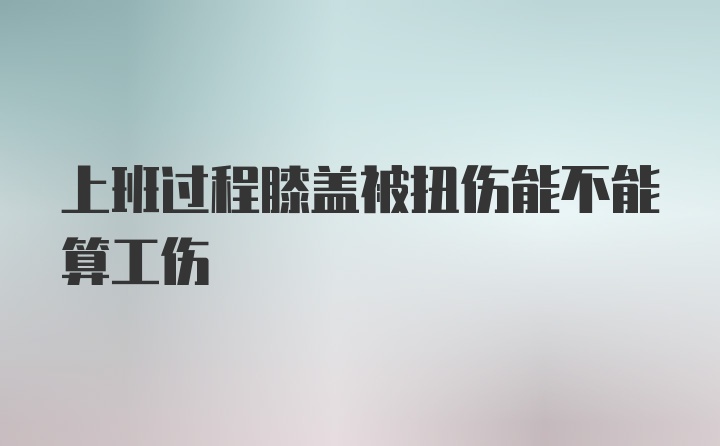 上班过程膝盖被扭伤能不能算工伤